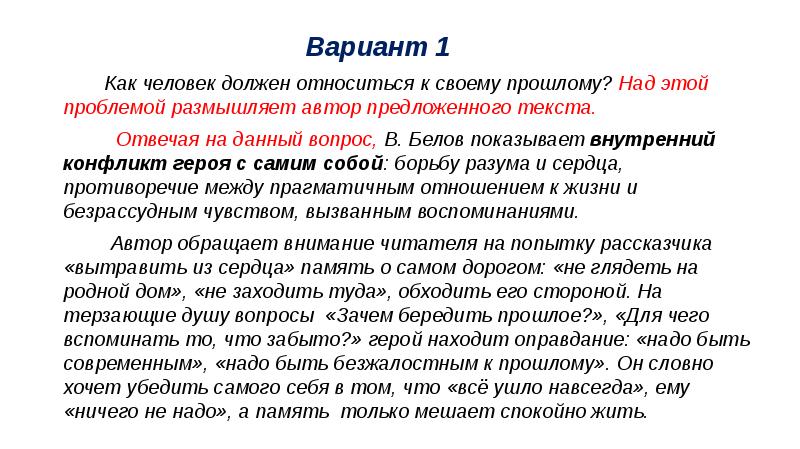 Вариант 1

Как человек должен относиться к своему прошлому? Над этой проблемой размышляет автор предложенного текста.

Отвечая на данный вопрос, В. Белов показывает внутренний конфликт героя с самим собой: борьбу разума и сердца, противоречие между прагматичным отношением к жизни и безрассудным чувством, вызванным воспоминаниями.

Автор обращает внимание читателя на попытку рассказчика «вытравить из сердца» память о самом дорогом: «не глядеть на родной дом», «не заходить туда», обходить его стороной. На терзающие душу вопросы «Зачем бередить прошлое?», «Для чего вспоминать то, что забыто?» герой находит оправдание: «надо быть современным», «надо быть безжалостным к прошлому». Он словно хочет убедить самого себя в том, что «всё ушло навсегда», ему «ничего не надо», а память только мешает спокойно жить.